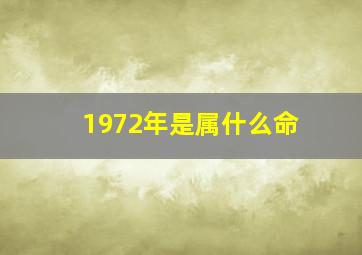 1972年是属什么命